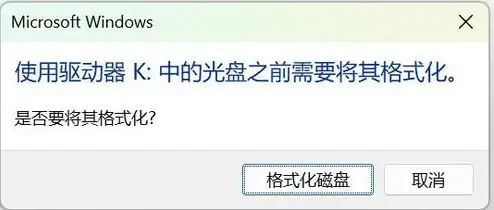 Microsoft Windows

使用驱动器 K: 中的光盘之前需要将其格式化。

是否要将其格式化?

格式化磁盘

取消